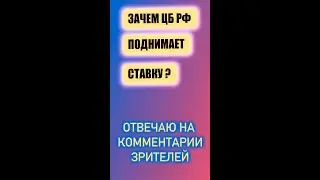 ЗАЧЕМ ЦБ РФ
ПОДНИМАЕТ
СТАВКУ ?

ОТВЕЧАЮ НА КОММЕНТАРИИ ЗРИТЕЛЕЙ